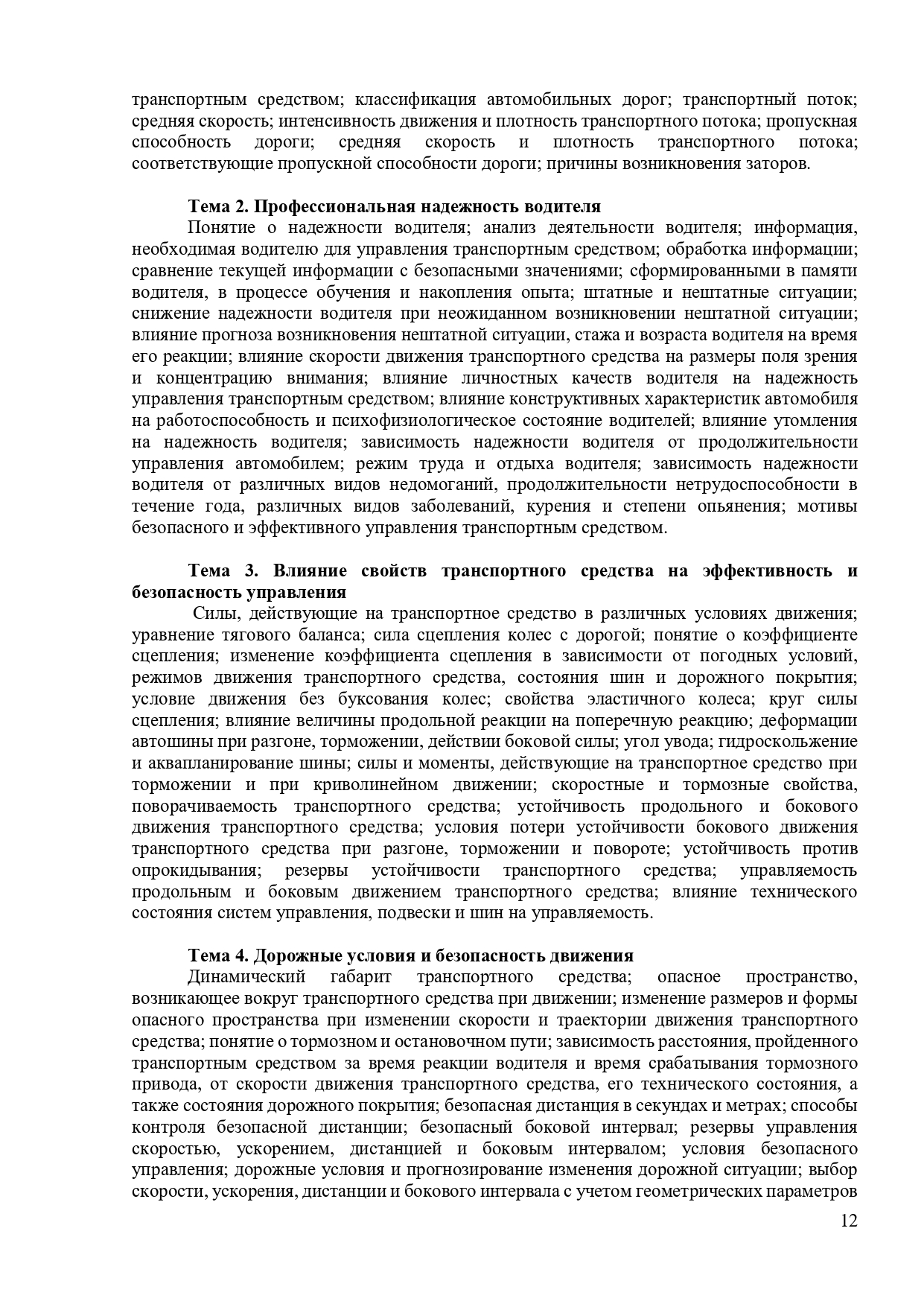 транспортным средством; классификация автомобильных дорог; транспортный поток; средняя скорость; интенсивность движения и плотность транспортного потока; пропускная способность дороги; средняя скорость и плотность транспортного потока; соответствующие пропускной способности дороги; причины возникновения заторов.

**Тема 2. Профессиональная надежность водителя**
Понятие о надежности водителя; анализ деятельности водителя; информация, необходимая водителю для управления транспортным средством; обработка информации; сравнение текущей информации с безопасными значениями; сформированными в памяти водителя, в процессе обучения и накопления опыта; штатные и нештатные ситуации; снижение надежности водителя при неожиданном возникновении нештатной ситуации; влияние прогноза возникновения нештатной ситуации, стажа и возраста водителя на время его реакции; влияние скорости движения транспортного средства на размеры поля зрения и концентрацию внимания; влияние личностных качеств водителя на надежность управления транспортным средством; влияние конструктивных характеристик автомобиля на работоспособность и психофизиологическое состояние водителей; влияние утомления на надежность водителя; зависимость надежности водителя от продолжительности управления автомобилем; режим труда и отдыха водителя; зависимость надежности водителя от различных видов недомоганий, продолжительности нетрудоспособности в течение года, различных видов заболеваний, курения и степени опьянения; мотивы безопасного и эффективного управления транспортным средством.

**Тема 3. Влияние свойств транспортного средства на эффективность и безопасность управления**
Силы, действующие на транспортное средство в различных условиях движения; уравнение тягового баланса; сила сцепления колес с дорогой; понятие о коэффициенте сцепления; изменение коэффициента сцепления в зависимости от погодных условий, режимов движения транспортного средства, состояния шин и дорожного покрытия; условие движения без буксования колес; свойства эластичного колеса; круг силы сцепления; влияние величины продольной реакции на поперечную реакцию; деформации автошины при разгоне, торможении, действии боковой силы; угол увода; гидроскольжение и аквапланирование шины; силы и моменты, действующие на транспортное средство при торможении и при криволинейном движении; скоростные и тормозные свойства, поворачиваемость транспортного средства; устойчивость продольного и бокового движения транспортного средства; условия потери устойчивости бокового движения транспортного средства при разгоне, торможении и повороте; устойчивость против опрокидывания; резервы устойчивости транспортного средства; управляемость продольным и боковым движением транспортного средства; влияние технического состояния систем управления, подвески и шин на управляемость.

**Тема 4. Дорожные условия и безопасность движения**
Динамический габарит транспортного средства; опасное пространство, возникающее вокруг транспортного средства при движении; изменение размеров и формы опасного пространства при изменении скорости и траектории движения транспортного средства; понятие о тормозном и остановочном пути; зависимость расстояния, пройденного транспортным средством за время реакции водителя и время срабатывания тормозного привода, от скорости движения транспортного средства, его технического состояния, а также состояния дорожного покрытия; безопасная дистанция в секундах и метрах; способы контроля безопасной дистанции; безопасный боковой интервал; резервы управления скоростью, ускорением, дистанцией и боковым интервалом; условия безопасного управления; дорожные условия и прогнозирование изменения дорожной ситуации; выбор скорости, ускорения, дистанции и бокового интервала с учетом геометрических параметров

12